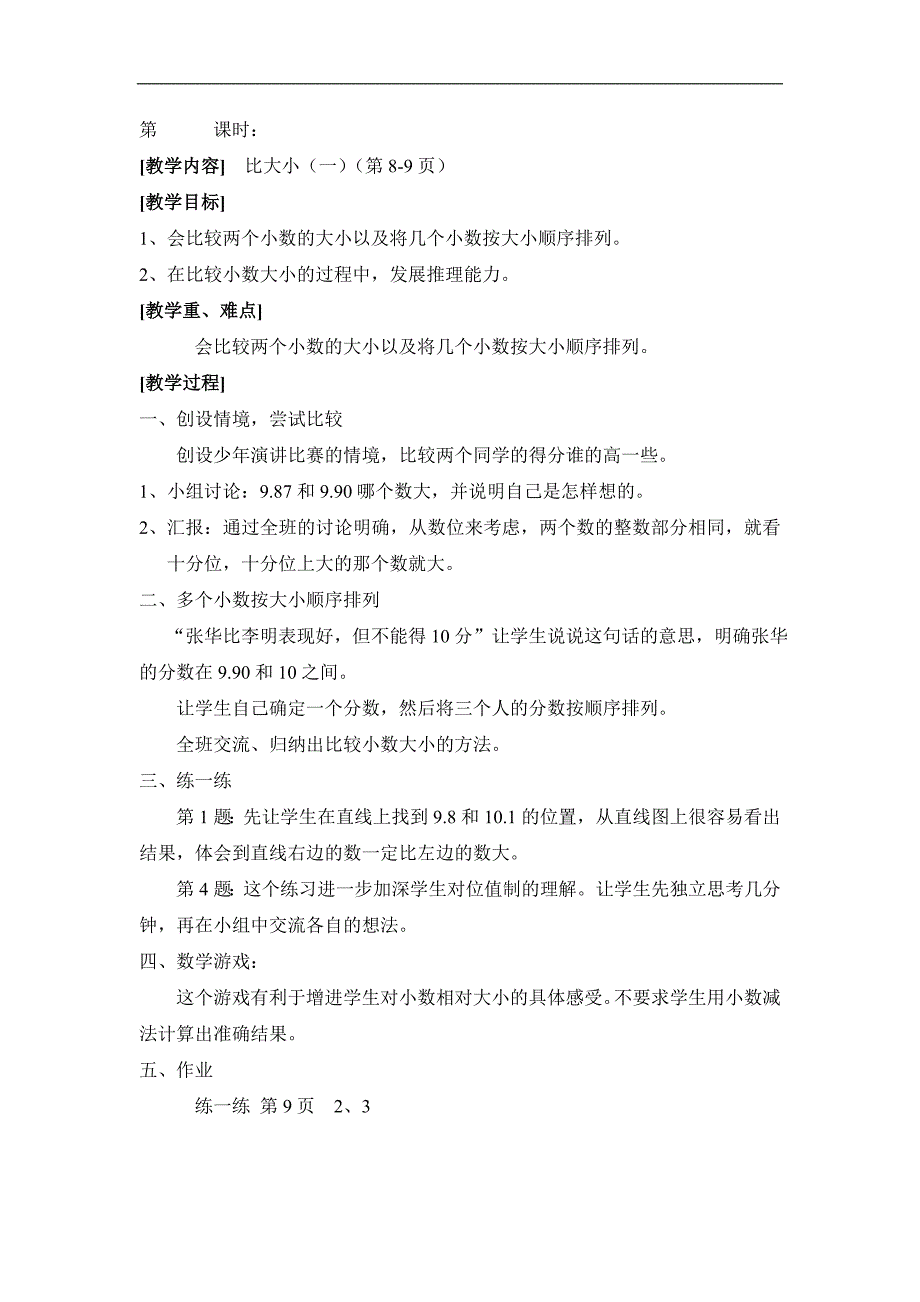 第　　课时：

[教学内容]　比大小（一）（第 8-9 页）

[教学目标]

1、会比较两个小数的大小以及将几个小数按大小顺序排列。

2、在比较小数大小的过程中，发展推理能力。

[教学重、难点]

会比较两个小数的大小以及将几个小数按大小顺序排列。

[教学过程]

一、创设情境，尝试比较

创设少年演讲比赛的情境，比较两个同学的得分谁的高一些。

1、小组讨论：9.87 和 9.90 哪个数大，并说明自己是怎样想的。

2、汇报：通过全班的讨论明确，从数位来考虑，两个数的整数部分相同，就看十分位，十分位上大的那个数就大。

二、多个小数按大小顺序排列

“张华比李明表现好，但不能得 10 分”让学生说说这句话的意思，明确张华的分数在 9.90 和 10 之间。

让学生自己确定一个分数，然后将三个人的分数按顺序排列。

全班交流、归纳出比较小数大小的方法。

三、练一练

第 1 题 先让学生在直线上找到 9.8 和 10.1 的位置，从直线图上很容易看出结果，体会到直线右边的数一定比左边的数大。

第 4 题 这个练习进一步加深学生对位值制的理解。让学生先独立思考几分钟，再在小组中交流各自的想法。

四、数学游戏：

这个游戏有利于增进学生对小数相对大小的具体感受。不要求学生用小数减法计算出准确结果。

五、作业

练一练 第 9 页　2、3